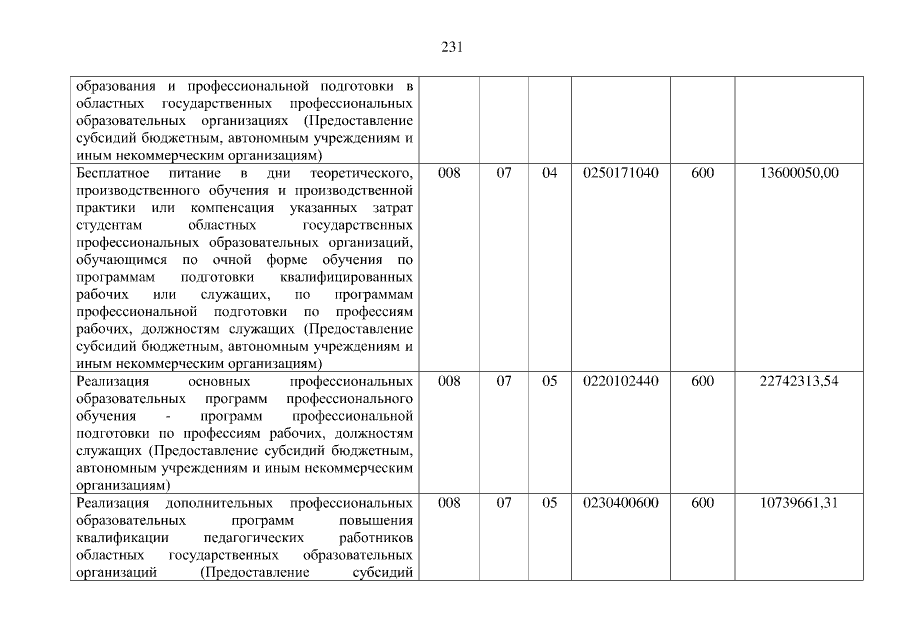 231

| образования и профессиональной подготовки в областных государственных профессиональных образовательных организациях (Предоставление субсидий бюджетным, автономным учреждениям и иным некоммерческим организациям) | | | | | | |
|---|---|---|---|---|---|---|
| Бесплатное питание в дни теоретического, производственного обучения и производственной практики или компенсация указанных затрат студентам областных государственных профессиональных образовательных организаций, обучающимся по очной форме обучения по программам подготовки квалифицированных рабочих или служащих, по программам профессиональной подготовки по профессиям рабочих, должностям служащих (Предоставление субсидий бюджетным, автономным учреждениям и иным некоммерческим организациям) | 008 | 07 | 04 | 0250171040 | 600 | 13600050,00 |
| Реализация основных профессиональных образовательных программ профессионального обучения - программ профессиональной подготовки по профессиям рабочих, должностям служащих (Предоставление субсидий бюджетным, автономным учреждениям и иным некоммерческим организациям) | 008 | 07 | 05 | 0220102440 | 600 | 22742313,54 |
| Реализация дополнительных профессиональных образовательных программ повышения квалификации педагогических работников областных государственных образовательных организаций (Предоставление субсидий | 008 | 07 | 05 | 0230400600 | 600 | 10739661,31 |